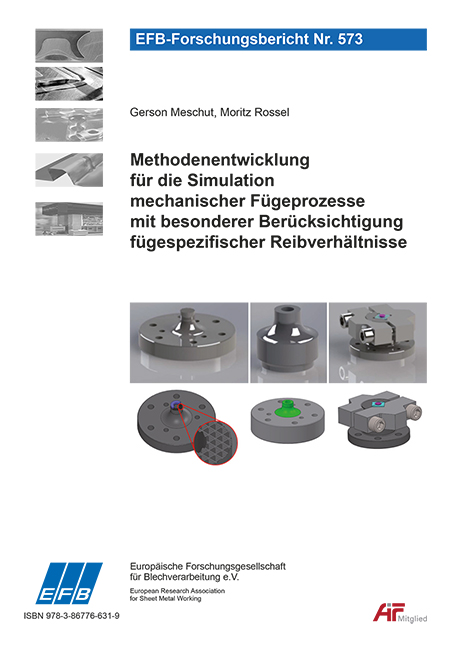 EFB-Forschungsbericht Nr. 573

Gerson Meschut, Moritz Rossel

Methodenentwicklung für die Simulation mechanischer Fügeprozesse mit besonderer Berücksichtigung fügespezifischer Reibverhältnisse

EFB

Europäische Forschungsgesellschaft für Blechverarbeitung e.V.

European Research Association for Sheet Metal Working

ISBN 978-3-86776-631-9

AiF Mitglied